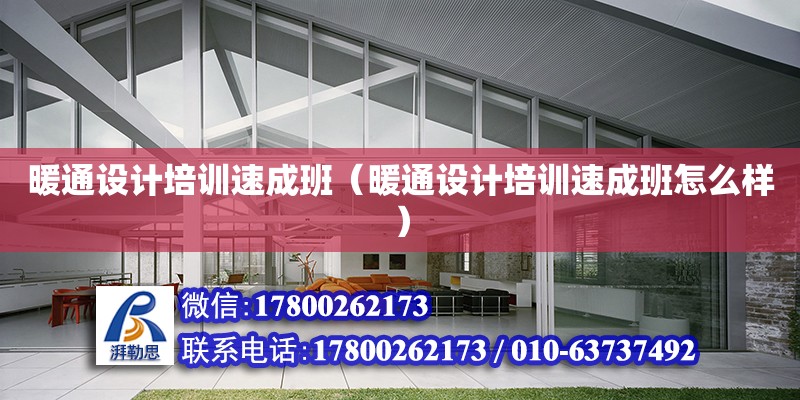 暖通设计培训速成班（暖通设计培训速成班怎么样）

湃勒思

微信:17800262173

联系电话:17800262173 / 010-63737492